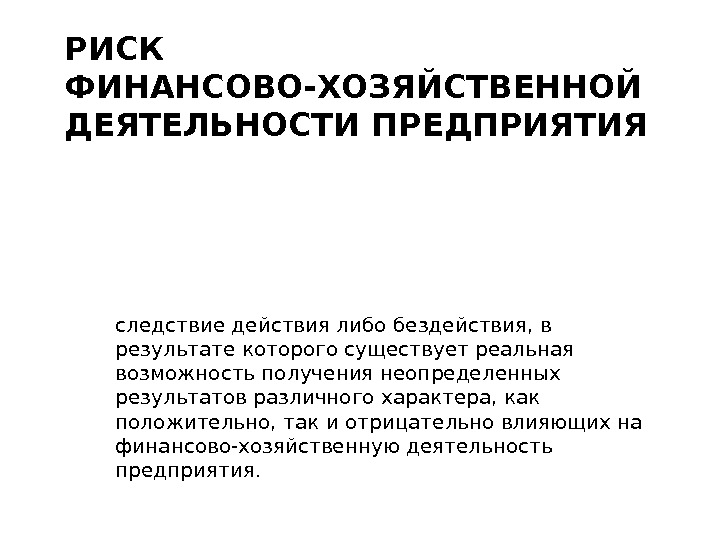 РИСК ФИНАНСОВО-ХОЗЯЙСТВЕННОЙ ДЕЯТЕЛЬНОСТИ ПРЕДПРИЯТИЯ

следствие действия либо бездействия, в результате которого существует реальная возможность получения неопределенных результатов различного характера, как положительно, так и отрицательно влияющих на финансово-хозяйственную деятельность предприятия.